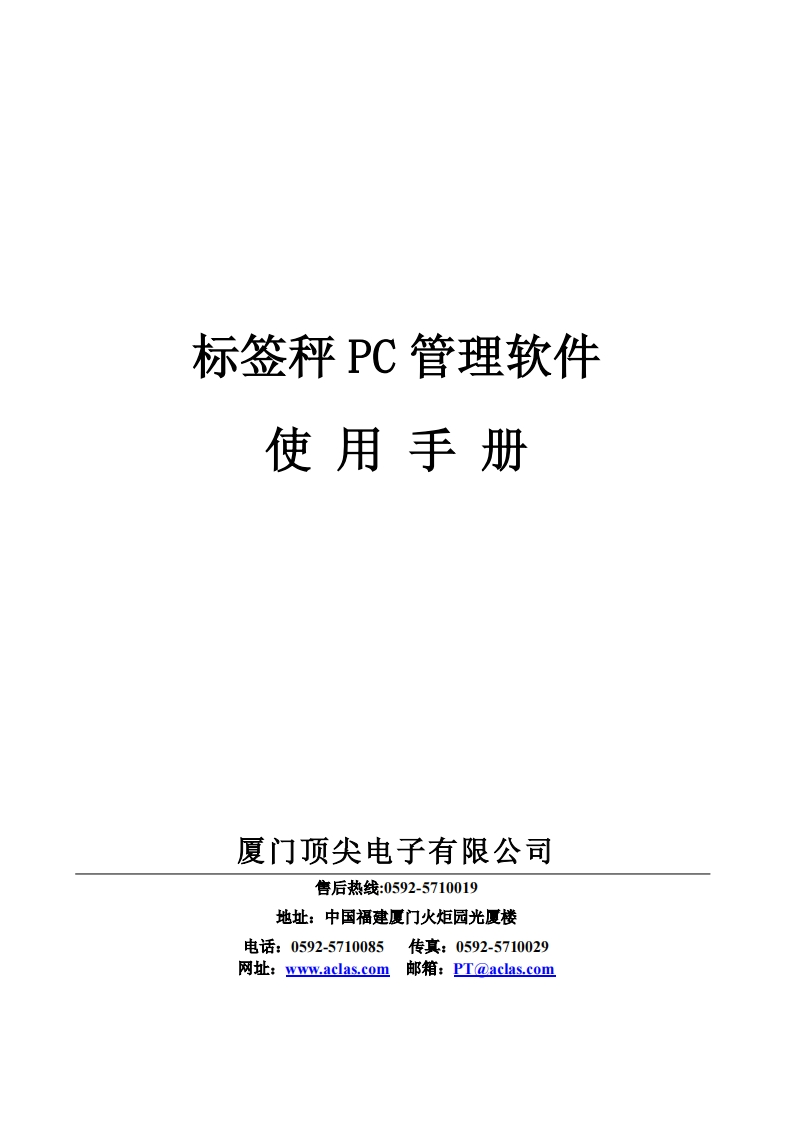 标签秤 PC 管理软件

使 用 手 册

厦门顶尖电子有限公司

售后热线:0592-5710019

地址：中国福建厦门火炬园光厦楼

电话：0592-5710085 传真：0592-5710029

网址：www.aclas.com 邮箱：PT@aclas.com